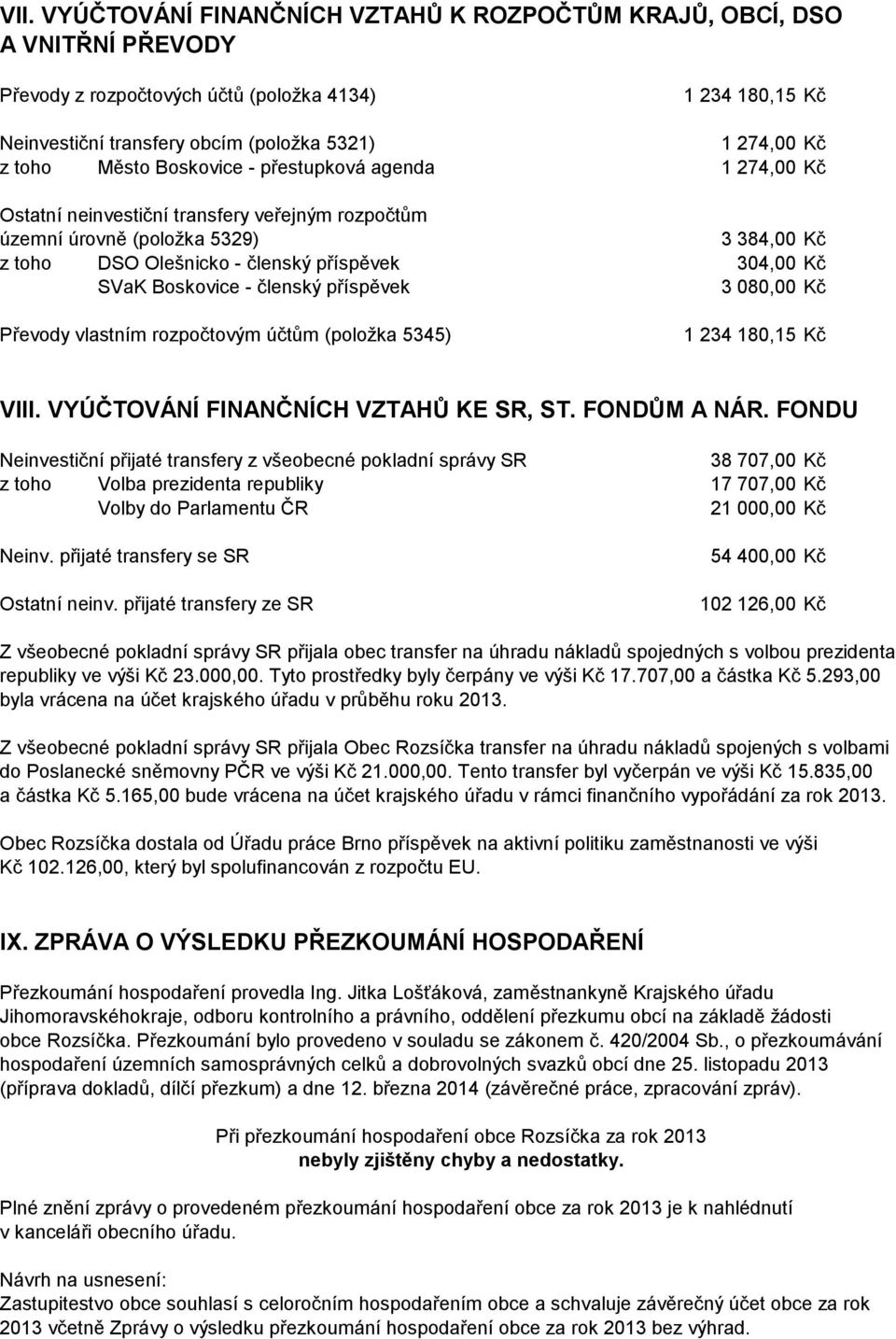 VII. VYÚČTOVÁNÍ FINANČNÍCH VZTAHŮ K ROZPOČTŮM KRAJŮ, OBCÍ, DSO A VNITŘNÍ PŘEVODY

Převody z rozpočtových účtů (položka 4134) 1 234 180,15 Kč

Neinvestiční transfery obcím (položka 5321) 1 274,00 Kč
z toho Město Boskovice - přestupková agenda 1 274,00 Kč

Ostatní neinvestiční transfery veřejným rozpočtům územní úrovně (položka 5329) 3 384,00 Kč
z toho DSO Olešnicko - členský příspěvek 304,00 Kč
SVaK Boskovice - členský příspěvek 3 080,00 Kč

Převody vlastním rozpočtovým účtům (položka 5345) 1 234 180,15 Kč

VIII. VYÚČTOVÁNÍ FINANČNÍCH VZTAHŮ KE SR, ST. FONDŮM A NÁR. FONDU

Neinvestiční přijaté transfery z všeobecné pokladní správy SR 38 707,00 Kč
z toho Volba prezidenta republiky 17 707,00 Kč
Volby do Parlamentu ČR 21 000,00 Kč

Neinv. přijaté transfery se SR 54 400,00 Kč

Ostatní neinv. přijaté transfery ze SR 102 126,00 Kč

Z všeobecné pokladní správy SR přijala obec transfer na úhradu nákladů spojedných s volbou prezidenta republiky ve výši Kč 23.000,00. Tyto prostředky byly čerpány ve výši Kč 17.707,00 a částka Kč 5.293,00 byla vrácena na účet krajského úřadu v průběhu roku 2013.

Z všeobecné pokladní správy SR přijala Obec Rozsíčka transfer na úhradu nákladů spojených s volbami do Poslanecké sněmovny PČR ve výši Kč 21.000,00. Tento transfer byl vyčerpán ve výši Kč 15.835,00 a částka Kč 5.165,00 bude vrácena na účet krajského úřadu v rámci finančního vypořádání za rok 2013.

Obec Rozsíčka dostala od Úřadu práce Brno příspěvek na aktivní politiku zaměstnanosti ve výši Kč 102.126,00, který byl spolufinancován z rozpočtu EU.

IX. ZPRÁVA O VÝSLEDKU PŘEZKOUMÁNÍ HOSPODAŘENÍ

Přezkoumání hospodaření provedla Ing. Jitka Lošťáková, zaměstnankyně Krajského úřadu Jihomoravskéhokraje, odboru kontrolního a právního, oddělení přezkumu obcí na základě žádosti obce Rozsíčka. Přezkoumání bylo provedeno v souladu se zákonem č. 420/2004 Sb., o přezkoumávání hospodaření územních samosprávných celků a dobrovolných svazků obcí dne 25. listopadu 2013 (příprava dokladů, dílčí přezkum) a dne 12. března 2014 (závěrečné práce, zpracování zpráv).

Při přezkoumání hospodaření obce Rozsíčka za rok 2013
nebyly zjištěny chyby a nedostatky.

Plné znění zprávy o provedeném přezkoumání hospodaření obce za rok 2013 je k nahlédnutí v kanceláři obecního úřadu.

Návrh na usnesení:
Zastupitestvo obce souhlasí s celoročním hospodařením obce a schvaluje závěrečný účet obce za rok 2013 včetně Zprávy o výsledku přezkoumání hospodaření obce za rok 2013 bez výhrad.